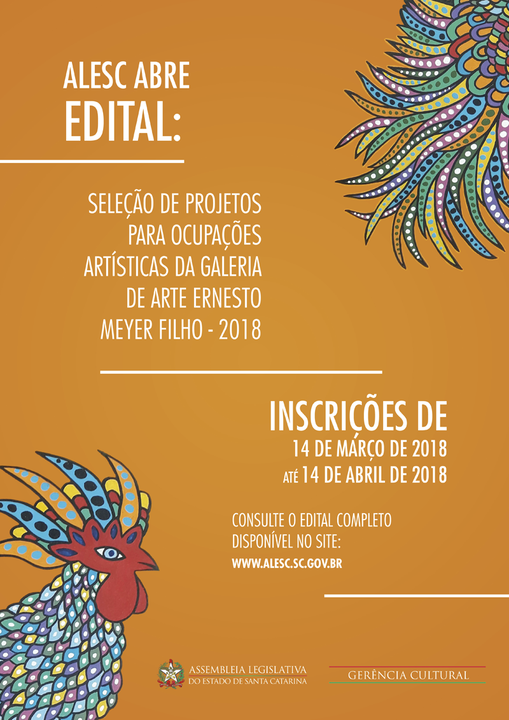 ALESC ABRE
EDITAL:

SELEÇÃO DE PROJETOS PARA OCUPAÇÕES ARTÍSTICAS DA GALERIA DE ARTE ERNESTO MEYER FILHO - 2018

INSCRIÇÕES DE
14 DE MARÇO DE 2018
ATÉ 14 DE ABRIL DE 2018

CONSULTE O EDITAL COMPLETO
DISPONÍVEL NO SITE:
WWW.ALESC.SC.GOV.BR

ASSEMBLEIA LEGISLATIVA
DO ESTADO DE SANTA CATARINA

GERÊNCIA CULTURAL